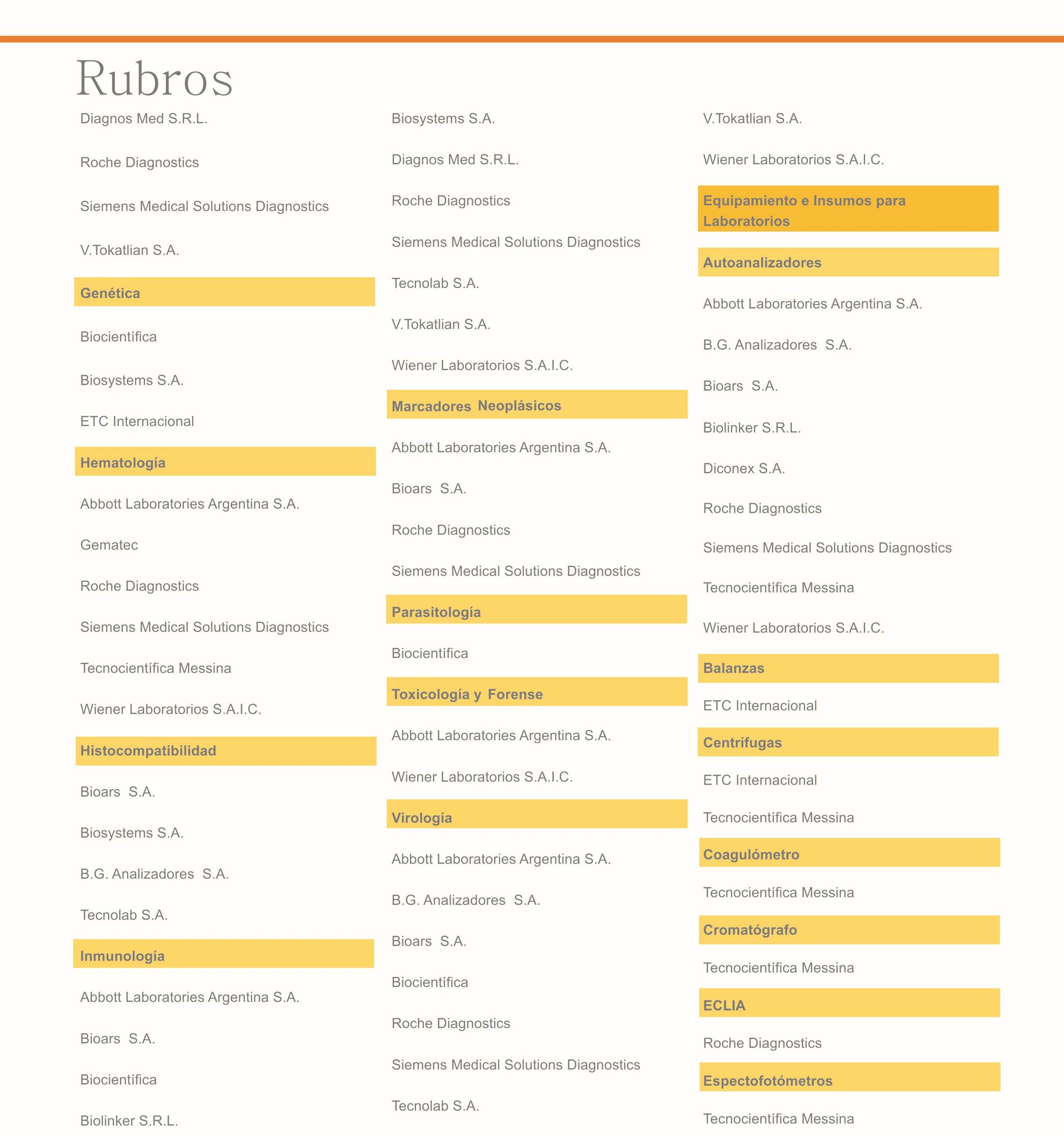 Rubros

Diagnos Med S.R.L.

Roche Diagnostics

Siemens Medical Solutions Diagnostics

V.Tokatlian S.A.

Genética

Biocientífica

Biosystems S.A.

ETC Internacional

Hematología

Abbott Laboratories Argentina S.A.

Gematec

Roche Diagnostics

Siemens Medical Solutions Diagnostics

Tecnocientífica Messina

Wiener Laboratorios S.A.I.C.

Histocompatibilidad

Bioars S.A.

Biosystems S.A.

B.G. Analizadores S.A.

Tecnolab S.A.

Inmunología

Abbott Laboratories Argentina S.A.

Bioars S.A.

Biocientífica

Biolinker S.R.L.

Biosystems S.A.

Diagnos Med S.R.L.

Roche Diagnostics

Siemens Medical Solutions Diagnostics

Tecnolab S.A.

V.Tokatlian S.A.

Wiener Laboratorios S.A.I.C.

Marcadores Neoplásicos

Abbott Laboratories Argentina S.A.

Bioars S.A.

Roche Diagnostics

Siemens Medical Solutions Diagnostics

Parasitología

Biocientífica

Toxicología y Forense

Abbott Laboratories Argentina S.A.

Wiener Laboratorios S.A.I.C.

Virología

Abbott Laboratories Argentina S.A.

B.G. Analizadores S.A.

Bioars S.A.

Biocientífica

Roche Diagnostics

Siemens Medical Solutions Diagnostics

Tecnolab S.A.

V.Tokatlian S.A.

Wiener Laboratorios S.A.I.C.

Equipamiento e Insumos para Laboratorios

Autoanalizadores

Abbott Laboratories Argentina S.A.

B.G. Analizadores S.A.

Bioars S.A.

Biolinker S.R.L.

Diconex S.A.

Roche Diagnostics

Siemens Medical Solutions Diagnostics

Tecnocientífica Messina

Wiener Laboratorios S.A.I.C.

Balanzas

ETC Internacional

Centrífugas

ETC Internacional

Tecnocientífica Messina

Coagulómetro

Tecnocientífica Messina

Cromatógrafo

Tecnocientífica Messina

ECLIA

Roche Diagnostics

Espectofotómetros

Tecnocientífica Messina